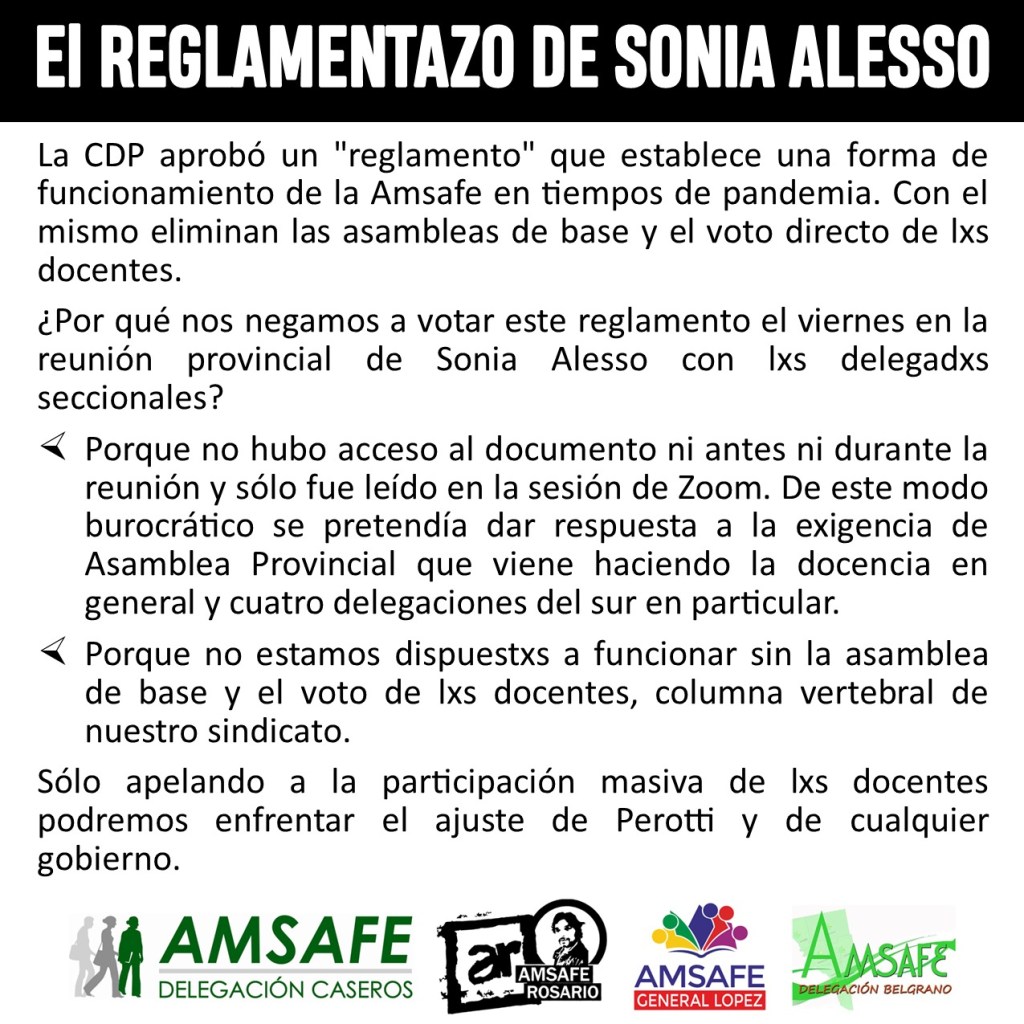 El REGLAMENTAZO DE SONIA ALESSO

La CDP aprobó un "reglamento" que establece una forma de funcionamiento de la Amsafe en tiempos de pandemia. Con el mismo eliminan las asambleas de base y el voto directo de lxs docentes.

¿Por qué nos negamos a votar este reglamento el viernes en la reunión provincial de Sonia Alesso con lxs delegadxs seccionales?

Porque no hubo acceso al documento ni antes ni durante la reunión y sólo fue leído en la sesión de Zoom. De este modo burocrático se pretendía dar respuesta a la exigencia de Asamblea Provincial que viene haciendo la docencia en general y cuatro delegaciones del sur en particular.

Porque no estamos dispuestxs a funcionar sin la asamblea de base y el voto de lxs docentes, columna vertebral de nuestro sindicato.

Sólo apelando a la participación masiva de lxs docentes podremos enfrentar el ajuste de Perotti y de cualquier gobierno.

AMSAFE DELEGACIÓN CASEROS

ar AMSAFE ROSARIO

AMSAFE GENERAL LOPEZ

AMSAFE DELEGACIÓN BELGRANO